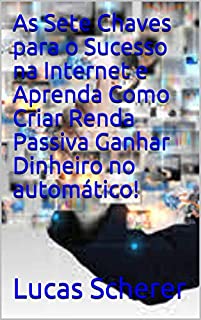 As Sete Chaves para o Sucesso na Internet e Aprenda Como Criar Renda Passiva Ganhar Dinheiro no automático!

Lucas Scherer